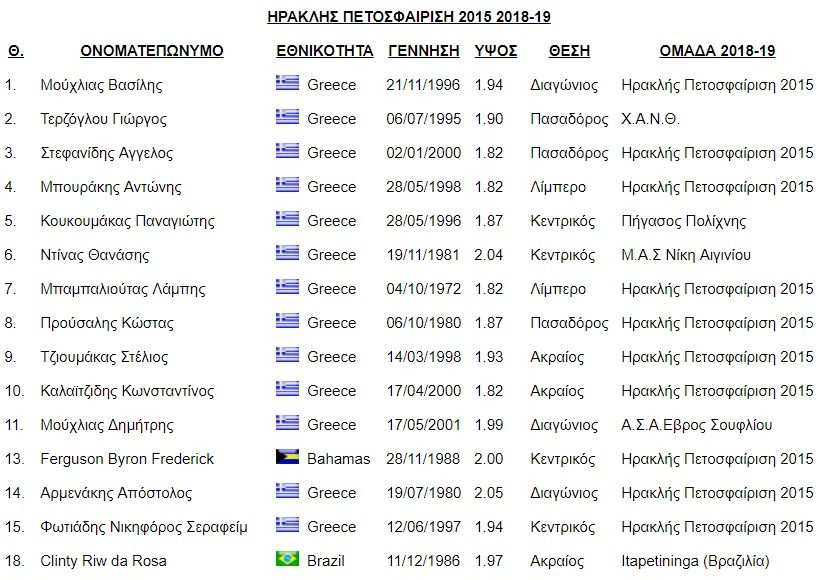 ΗΡΑΚΛΗΣ ΠΕΤΟΣΦΑΙΡΙΣΗ 2015 2018-19

| Θ. | ΟΝΟΜΑΤΕΠΩΝΥΜΟ | ΕΘΝΙΚΟΤΗΤΑ | ΓΕΝΝΗΣΗ | ΥΨΟΣ | ΘΕΣΗ | ΟΜΑΔΑ 2018-19 |
|---|---|---|---|---|---|---|
| 1. | Μούχλιας Βασίλης | Greece | 21/11/1996 | 1.94 | Διαγώνιος | Ηρακλής Πετοσφαίριση 2015 |
| 2. | Τερζόγλου Γιώργος | Greece | 06/07/1995 | 1.90 | Πασαδόρος | Χ.Α.Ν.Θ. |
| 3. | Στεφανίδης Αγγελος | Greece | 02/01/2000 | 1.82 | Πασαδόρος | Ηρακλής Πετοσφαίριση 2015 |
| 4. | Μπουράκης Αντώνης | Greece | 28/05/1998 | 1.82 | Λίμπερο | Ηρακλής Πετοσφαίριση 2015 |
| 5. | Κουκουμάκας Παναγιώτης | Greece | 28/05/1996 | 1.87 | Κεντρικός | Πήγασος Πολίχνης |
| 6. | Ντίνας Θανάσης | Greece | 19/11/1981 | 2.04 | Κεντρικός | Μ.Α.Σ Νίκη Αιγινίου |
| 7. | Μπαμπαλιούτας Λάμπης | Greece | 04/10/1972 | 1.82 | Λίμπερο | Ηρακλής Πετοσφαίριση 2015 |
| 8. | Προύσαλης Κώστας | Greece | 06/10/1980 | 1.87 | Πασαδόρος | Ηρακλής Πετοσφαίριση 2015 |
| 9. | Τζιουμάκας Στέλιος | Greece | 14/03/1998 | 1.93 | Ακραίος | Ηρακλής Πετοσφαίριση 2015 |
| 10. | Καλαϊτζίδης Κωνσταντίνος | Greece | 17/04/2000 | 1.82 | Ακραίος | Ηρακλής Πετοσφαίριση 2015 |
| 11. | Μούχλιας Δημήτρης | Greece | 17/05/2001 | 1.99 | Διαγώνιος | Α.Σ.Α.Εβρος Σουφλίου |
| 13. | Ferguson Byron Frederick | Bahamas | 28/11/1988 | 2.00 | Κεντρικός | Ηρακλής Πετοσφαίριση 2015 |
| 14. | Αρμενάκης Απόστολος | Greece | 19/07/1980 | 2.05 | Διαγώνιος | Ηρακλής Πετοσφαίριση 2015 |
| 15. | Φωτιάδης Νικηφόρος Σεραφείμ | Greece | 12/06/1997 | 1.94 | Κεντρικός | Ηρακλής Πετοσφαίριση 2015 |
| 18. | Clinty Riw da Rosa | Brazil | 11/12/1986 | 1.97 | Ακραίος | Itapetininga (Βραζιλία) |